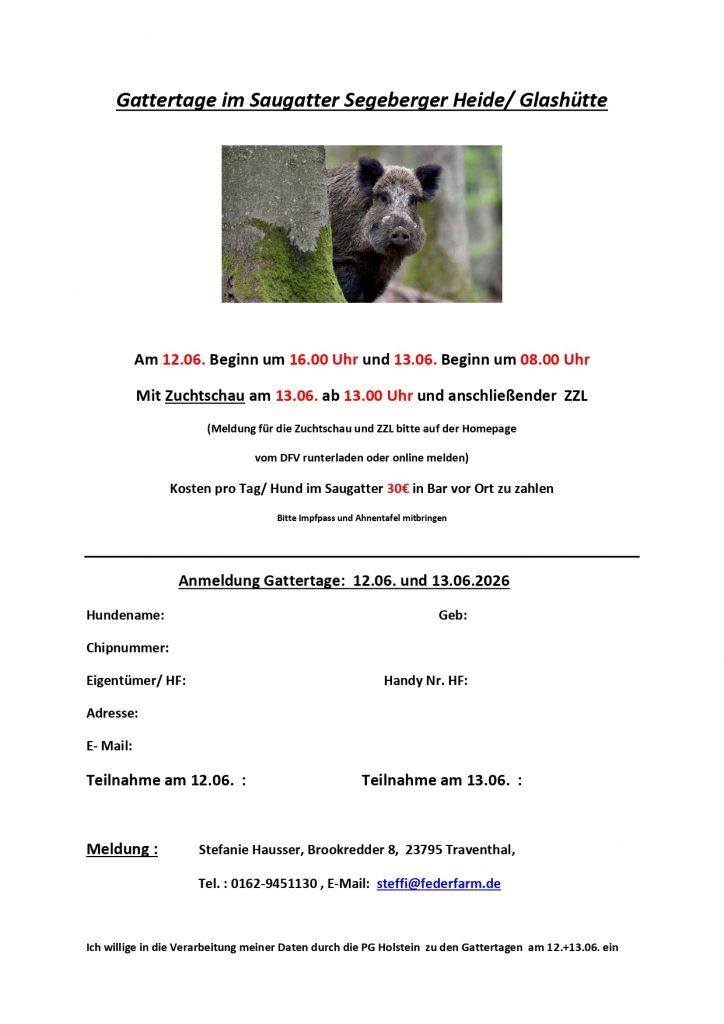 Gattertage im Saugatter Segeberger Heide/ Glashütte

Am 12.06. Beginn um 16.00 Uhr und 13.06. Beginn um 08.00 Uhr

Mit Zuchtschau am 13.06. ab 13.00 Uhr und anschließender ZZL

(Meldung für die Zuchtschau und ZZL bitte auf der Homepage

vom DFV runterladen oder online melden)

Kosten pro Tag/ Hund im Saugatter 30€ in Bar vor Ort zu zahlen

Bitte Impfpass und Ahnentafel mitbringen

Anmeldung Gattertage: 12.06. und 13.06.2026

Hundename: Geb:

Chipnummer:

Eigentümer/ HF: Handy Nr. HF:

Adresse:

E- Mail:

Teilnahme am 12.06. : Teilnahme am 13.06. :

Meldung : Stefanie Hausser, Brookredder 8, 23795 Traventhal,

Tel. : 0162-9451130 , E-Mail: steffi@federfarm.de

Ich willige in die Verarbeitung meiner Daten durch die PG Holstein zu den Gattertagen am 12.+13.06. ein